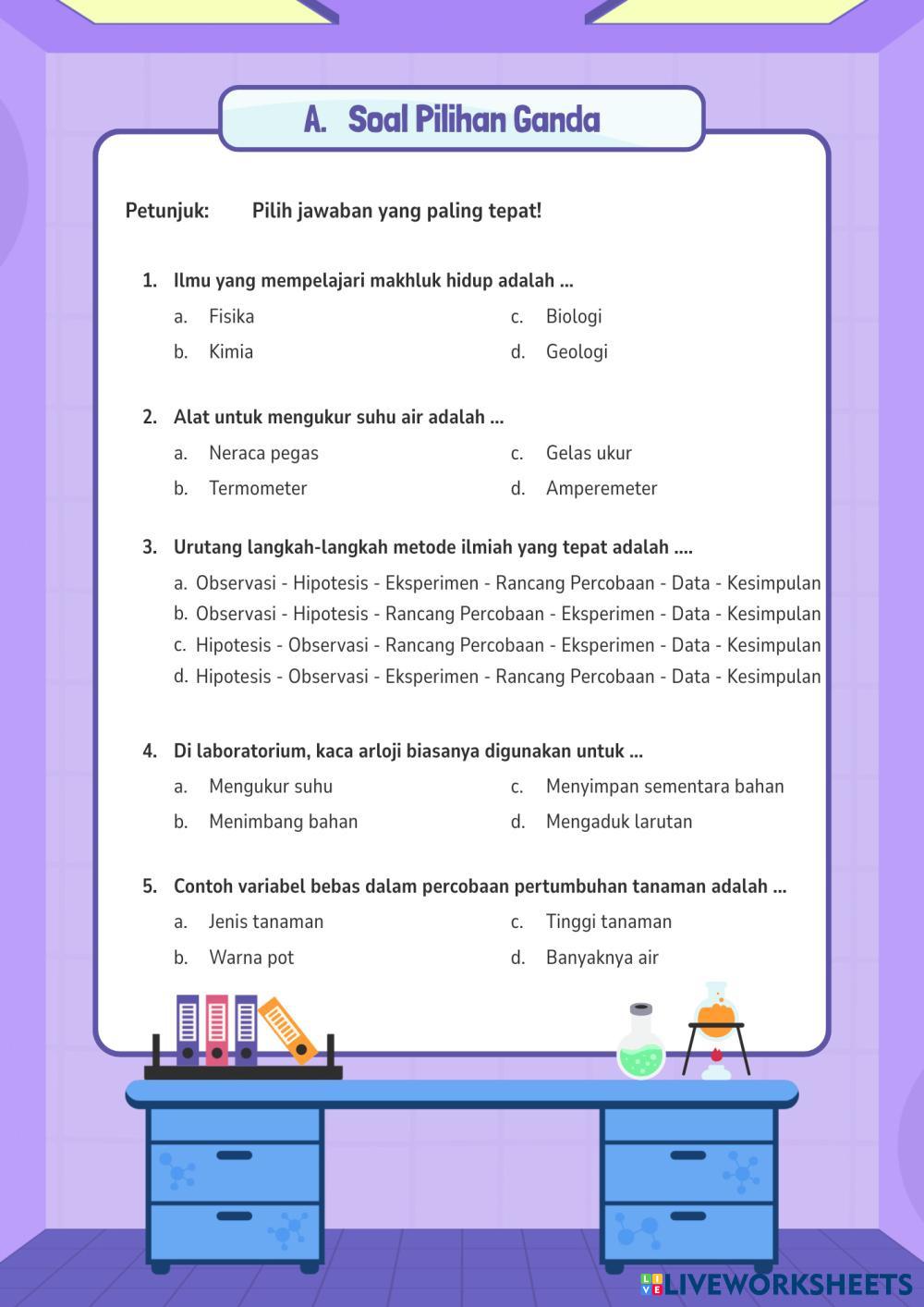 A. Soal Pilihan Ganda

Petunjuk: Pilih jawaban yang paling tepat!

1. Ilmu yang mempelajari makhluk hidup adalah ...
a. Fisika
b. Kimia
c. Biologi
d. Geologi

2. Alat untuk mengukur suhu air adalah ...
a. Neraca pegas
b. Termometer
c. Gelas ukur
d. Amperemeter

3. Urutang langkah-langkah metode ilmiah yang tepat adalah ....
a. Observasi - Hipotesis - Eksperimen - Rancang Percobaan - Data - Kesimpulan
b. Observasi - Hipotesis - Rancang Percobaan - Eksperimen - Data - Kesimpulan
c. Hipotesis - Observasi - Rancang Percobaan - Eksperimen - Data - Kesimpulan
d. Hipotesis - Observasi - Eksperimen - Rancang Percobaan - Data - Kesimpulan

4. Di laboratorium, kaca arloji biasanya digunakan untuk ...
a. Mengukur suhu
b. Menimbang bahan
c. Menyimpan sementara bahan
d. Mengaduk larutan

5. Contoh variabel bebas dalam percobaan pertumbuhan tanaman adalah ...
a. Jenis tanaman
b. Warna pot
c. Tinggi tanaman
d. Banyaknya air

LIVEWORKSHEETS